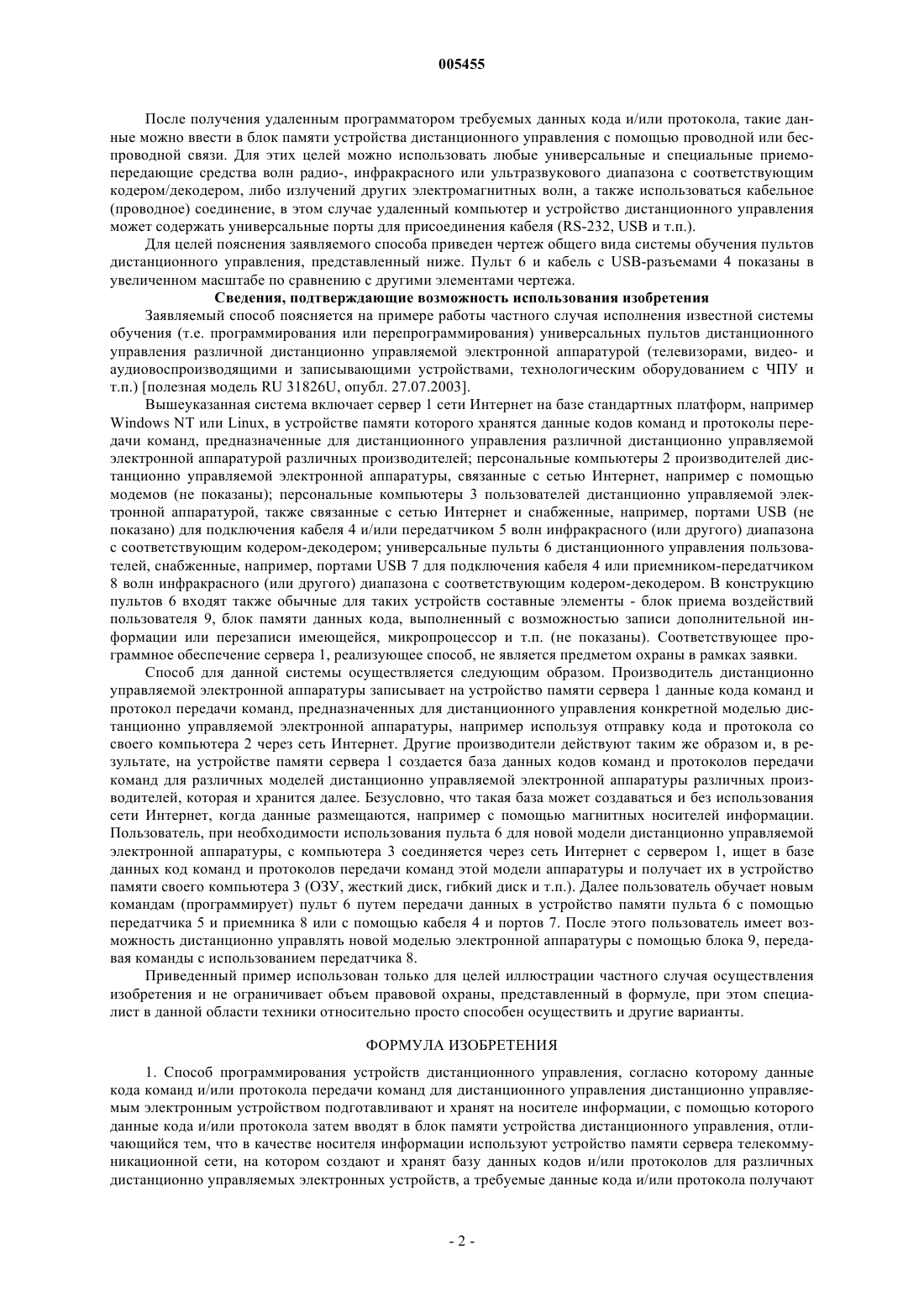 005455

После получения удаленным программатором требуемых данных кода и/или протокола, такие данные можно ввести в блок памяти устройства дистанционного управления с помощью проводной или беспроводной связи. Для этих целей можно использовать любые универсальные и специальные приемопередающие средства волн радио-, инфракрасного или ультразвукового диапазона с соответствующим кодером/декодером, либо излучений других электромагнитных волн, а также использоваться кабельное (проводное) соединение, в этом случае удаленный компьютер и устройство дистанционного управления может содержать универсальные порты для присоединения кабеля (RS-232, USB и т.п.).

Для целей пояснения заявляемого способа приведен чертеж общего вида системы обучения пультов дистанционного управления, представленный ниже. Пульт 6 и кабель с USB-разъемами 4 показаны в увеличенном масштабе по сравнению с другими элементами чертежа.

Сведения, подтверждающие возможность использования изобретения

Заявляемый способ поясняется на примере работы частного случая исполнения известной системы обучения (т.е. программирования или перепрограммирования) универсальных пультов дистанционного управления различной дистанционно управляемой электронной аппаратурой (телевизорами, видео- и аудиовоспроизводящими и записывающими устройствами, технологическим оборудованием с ЧПУ и т.п.) [полезная модель RU 31826U, опубл. 27.07.2003].

Вышеуказанная система включает сервер 1 сети Интернет на базе стандартных платформ, например Windows NT или Linux, в устройстве памяти которого хранятся данные кодов команд и протоколы передачи команд, предназначенные для дистанционного управления различной дистанционно управляемой электронной аппаратурой различных производителей; персональные компьютеры 2 производителей дистанционно управляемой электронной аппаратуры, связанные с сетью Интернет, например с помощью модемов (не показаны); персональные компьютеры 3 пользователей дистанционно управляемой электронной аппаратурой, также связанные с сетью Интернет и снабженные, например, портами USB (не показано) для подключения кабеля 4 и/или передатчиком 5 волн инфракрасного (или другого) диапазона с соответствующим кодером-декодером; универсальные пульты 6 дистанционного управления пользователей, снабженные, например, портами USB 7 для подключения кабеля 4 или приемником-передатчиком 8 волн инфракрасного (или другого) диапазона с соответствующим кодером-декодером. В конструкцию пультов 6 входят также обычные для таких устройств составные элементы - блок приема воздействий пользователя 9, блок памяти данных кода, выполненный с возможностью записи дополнительной информации или перезаписи имеющейся, микропроцессор и т.п. (не показаны). Соответствующее программное обеспечение сервера 1, реализующее способ, не является предметом охраны в рамках заявки.

Способ для данной системы осуществляется следующим образом. Производитель дистанционно управляемой электронной аппаратуры записывает на устройство памяти сервера 1 данные кода команд и протокол передачи команд, предназначенных для дистанционного управления конкретной моделью дистанционно управляемой электронной аппаратуры, например используя отправку кода и протокола со своего компьютера 2 через сеть Интернет. Другие производители действуют таким же образом и, в результате, на устройстве памяти сервера 1 создается база данных кодов команд и протоколов передачи команд для различных моделей дистанционно управляемой электронной аппаратуры различных производителей, которая и хранится далее. Безусловно, что такая база может создаваться и без использования сети Интернет, когда данные размещаются, например с помощью магнитных носителей информации. Пользователь, при необходимости использования пульта 6 для новой модели дистанционно управляемой электронной аппаратуры, с компьютера 3 соединяется через сеть Интернет с сервером 1, ищет в базе данных код команд и протоколов передачи команд этой модели аппаратуры и получает их в устройство памяти своего компьютера 3 (ОЗУ, жесткий диск, гибкий диск и т.п.). Далее пользователь обучает новым командам (программирует) пульт 6 путем передачи данных в устройство памяти пульта 6 с помощью передатчика 5 и приемника 8 или с помощью кабеля 4 и портов 7. После этого пользователь имеет возможность дистанционно управлять новой моделью электронной аппаратуры с помощью блока 9, передавая команды с использованием передатчика 8.

Приведенный пример использован только для целей иллюстрации частного случая осуществления изобретения и не ограничивает объем правовой охраны, представленный в формуле, при этом специалист в данной области техники относительно просто способен осуществить и другие варианты.

ФОРМУЛА ИЗОБРЕТЕНИЯ

1. Способ программирования устройств дистанционного управления, согласно которому данные кода команд и/или протокола передачи команд для дистанционного управления дистанционно управляемым электронным устройством подготавливают и хранят на носителе информации, с помощью которого данные кода и/или протокола затем вводят в блок памяти устройства дистанционного управления, отличающийся тем, что в качестве носителя информации используют устройство памяти сервера телекоммуникационной сети, на котором создают и хранят базу данных кодов и/или протоколов для различных дистанционно управляемых электронных устройств, а требуемые данные кода и/или протокола получают

- 2 -